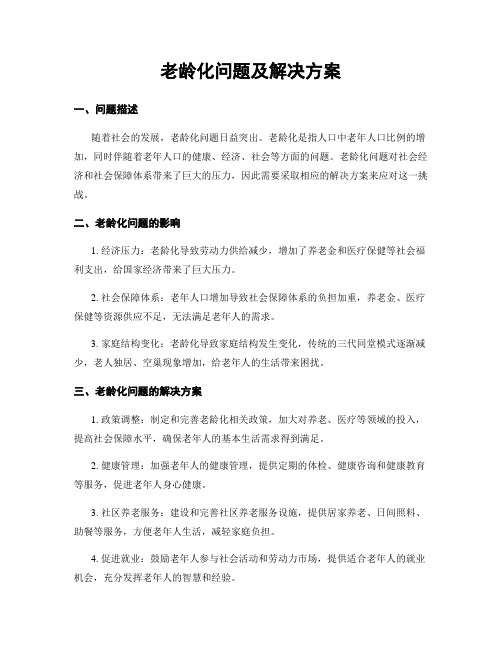 老龄化问题及解决方案

一、问题描述

随着社会的发展，老龄化问题日益突出。老龄化是指人口中老年人口比例的增加，同时伴随着老年人口的健康、经济、社会等方面的问题。老龄化问题对社会经济和社会保障体系带来了巨大的压力，因此需要采取相应的解决方案来应对这一挑战。

二、老龄化问题的影响

1. 经济压力：老龄化导致劳动力供给减少，增加了养老金和医疗保健等社会福利支出，给国家经济带来了巨大压力。

2. 社会保障体系：老年人口增加导致社会保障体系的负担加重，养老金、医疗保健等资源供应不足，无法满足老年人的需求。

3. 家庭结构变化：老龄化导致家庭结构发生变化，传统的三代同堂模式逐渐减少，老人独居、空巢现象增加，给老年人的生活带来困扰。

三、老龄化问题的解决方案

1. 政策调整：制定和完善老龄化相关政策，加大对养老、医疗等领域的投入，提高社会保障水平，确保老年人的基本生活需求得到满足。

2. 健康管理：加强老年人的健康管理，提供定期的体检、健康咨询和健康教育等服务，促进老年人身心健康。

3. 社区养老服务：建设和完善社区养老服务设施，提供居家养老、日间照料、助餐等服务，方便老年人生活，减轻家庭负担。

4. 促进就业：鼓励老年人参与社会活动和劳动力市场，提供适合老年人的就业机会，充分发挥老年人的智慧和经验。